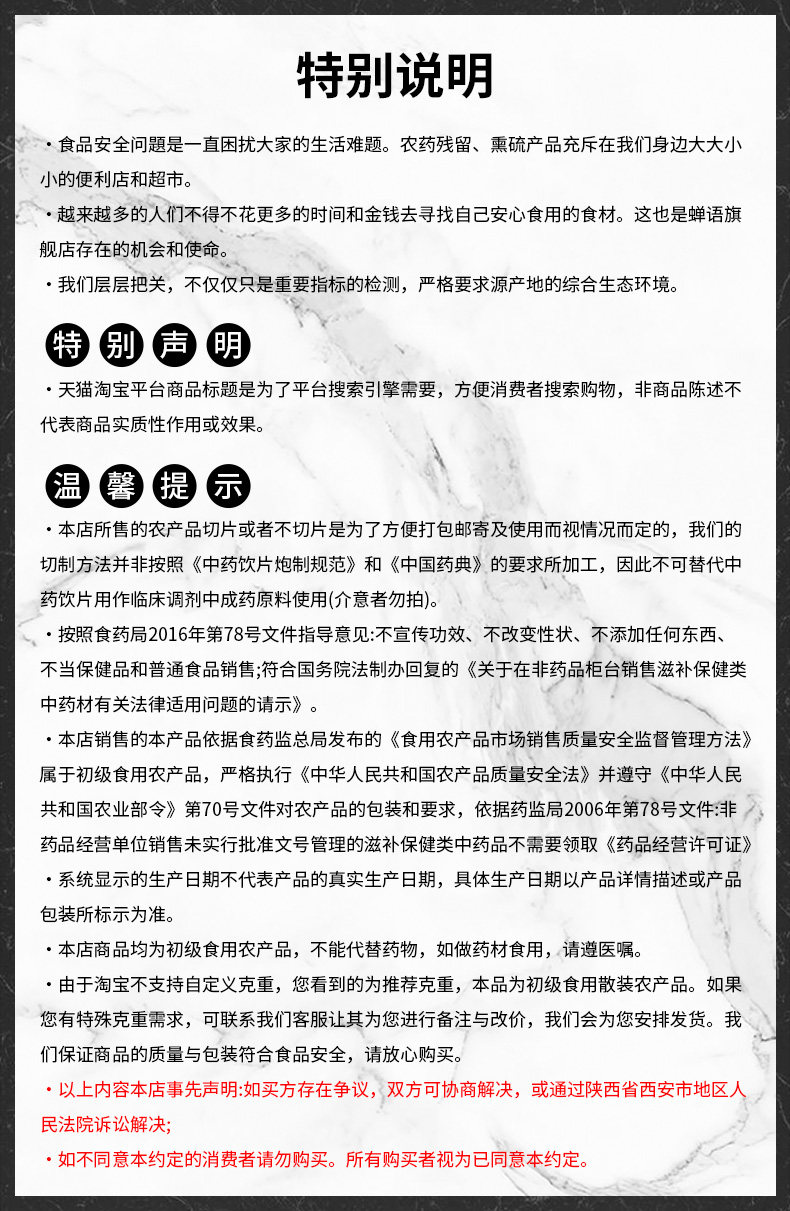 特别说明

・食品安全问题是一直困扰大家的生活难题。农药残留、熏硫产品充斥在我们身边大大小小的便利店和超市。

・越来越多的人们不得不花更多的时间和金钱去寻找自己安心食用的食材。这也是蝉语旗舰店存在的机会和使命。

・我们层层把关，不仅仅只是重要指标的检测，严格要求源产地的综合生态环境。

特别声明

・天猫淘宝平台商品标题是为了平台搜索引擎需要，方便消费者搜索购物，非商品陈述不代表商品实质性作用或效果。

温馨提示

・本店所售的农产品切片或者不切片是为了方便打包邮寄及使用而视情况而定的，我们的切制方法并非按照《中药饮片炮制规范》和《中国药典》的要求所加工，因此不可替代中药饮片用作临床调剂中成药原料使用(介意者勿拍)。

・按照食药局2016年第78号文件指导意见:不宣传功效、不改变性状、不添加任何东西、不当保健品和普通食品销售;符合国务院法制办回复的《关于在非药品柜台销售滋补保健类中药材有关法律适用问题的请示》。

・本店销售的本产品依据食药监总局发布的《食用农产品市场销售质量安全监督管理方法》属于初级食用农产品，严格执行《中华人民共和国农产品质量安全法》并遵守《中华人民共和国农业部令》第70号文件对农产品的包装和要求，依据药监局2006年第78号文件:非药品经营单位销售未实行批准文号管理的滋补保健类中药品不需要领取《药品经营许可证》

・系统显示的生产日期不代表产品的真实生产日期，具体生产日期以产品详情描述或产品包装所标示为准。

・本店商品均为初级食用农产品，不能代替药物，如做药材食用，请遵医嘱。

・由于淘宝不支持自定义克重，您看到的为推荐克重，本品为初级食用散装农产品。如果您有特殊克重需求，可联系我们客服让其为您进行备注与改价，我们会为您安排发货。我们保证商品的质量与包装符合食品安全，请放心购买。

・以上内容本店事先声明:如买方存在争议，双方可协商解决，或通过陕西省西安市地区人民法院诉讼解决;

・如不同意本约定的消费者请勿购买。所有购买者视为已同意本约定。